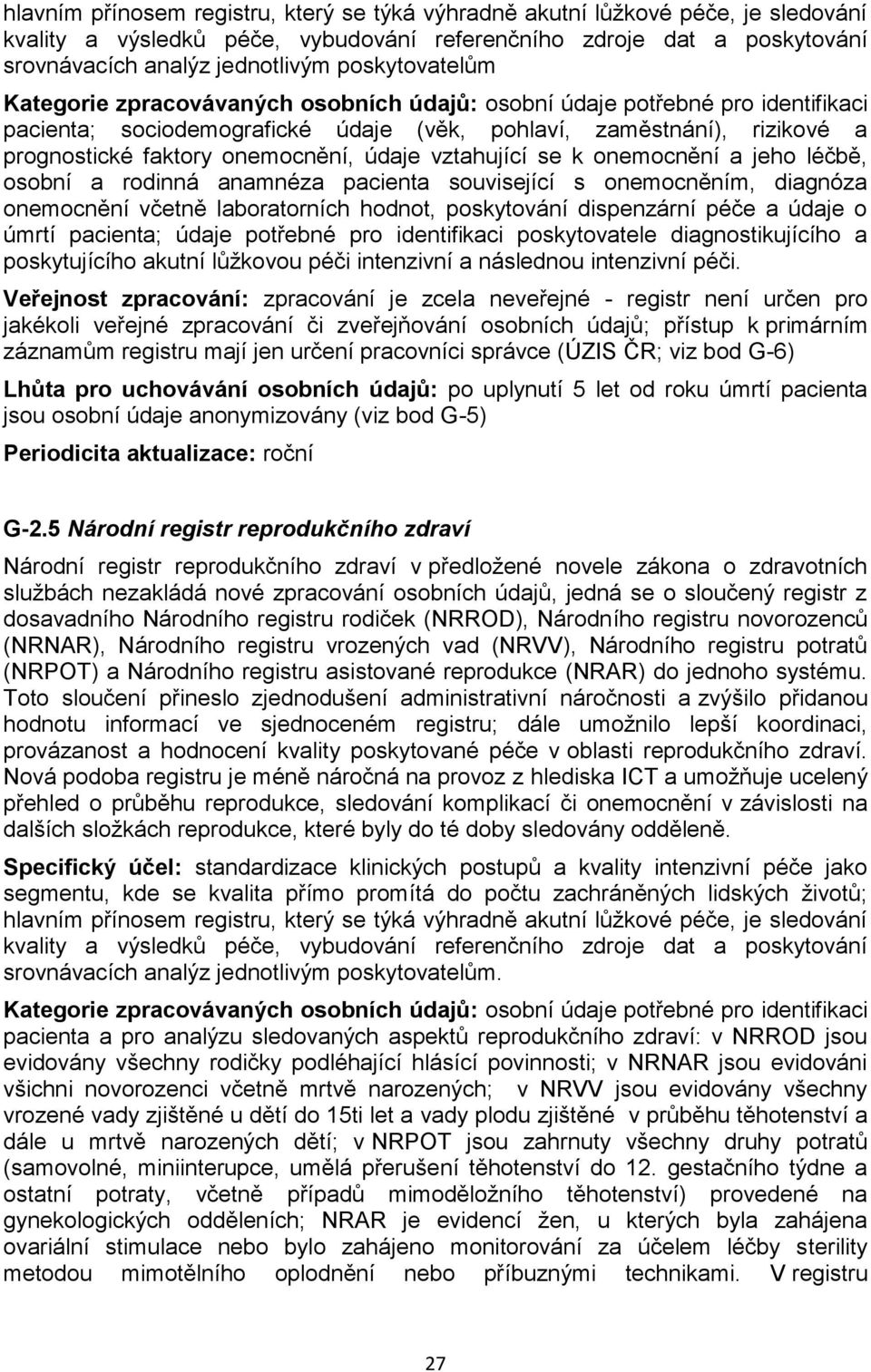 hlavním přínosem registru, který se týká výhradně akutní lůžkové péče, je sledování kvality a výsledků péče, vybudování referenčního zdroje dat a poskytování srovnávacích analýz jednotlivým poskytovatelům

Kategorie zpracovávaných osobních údajů: osobní údaje potřebné pro identifikaci pacienta; sociodemografické údaje (věk, pohlaví, zaměstnání), rizikové a prognostické faktory onemocnění, údaje vztahující se k onemocnění a jeho léčbě, osobní a rodinná anamnéza pacienta související s onemocněním, diagnóza onemocnění včetně laboratorních hodnot, poskytování dispenzární péče a údaje o úmrtí pacienta; údaje potřebné pro identifikaci poskytovatele diagnostikujícího a poskytujícího akutní lůžkovou péči intenzivní a následnou intenzivní péči.

Veřejnost zpracování: zpracování je zcela neveřejné - registr není určen pro jakékoli veřejné zpracování či zveřejňování osobních údajů; přístup k primárním záznamům registru mají jen určení pracovníci správce (ÚZIS ČR; viz bod G-6)

Lhůta pro uchovávání osobních údajů: po uplynutí 5 let od roku úmrtí pacienta jsou osobní údaje anonymizovány (viz bod G-5)

Periodicita aktualizace: roční

G-2.5 Národní registr reprodukčního zdraví

Národní registr reprodukčního zdraví v předložené novele zákona o zdravotních službách nezakládá nové zpracování osobních údajů, jedná se o sloučený registr z dosavadního Národního registru rodiček (NRROD), Národního registru novorozenců (NRNAR), Národního registru vrozených vad (NRVV), Národního registru potratů (NRPOT) a Národního registru asistované reprodukce (NRAR) do jednoho systému. Toto sloučení přineslo zjednodušení administrativní náročnosti a zvýšilo přidanou hodnotu informací ve sjednoceném registru; dále umožnilo lepší koordinaci, provázanost a hodnocení kvality poskytované péče v oblasti reprodukčního zdraví. Nová podoba registru je méně náročná na provoz z hlediska ICT a umožňuje ucelený přehled o průběhu reprodukce, sledování komplikací či onemocnění v závislosti na dalších složkách reprodukce, které byly do té doby sledovány odděleně.

Specifický účel: standardizace klinických postupů a kvality intenzivní péče jako segmentu, kde se kvalita přímo promítá do počtu zachráněných lidských životů; hlavním přínosem registru, který se týká výhradně akutní lůžkové péče, je sledování kvality a výsledků péče, vybudování referenčního zdroje dat a poskytování srovnávacích analýz jednotlivým poskytovatelům.

Kategorie zpracovávaných osobních údajů: osobní údaje potřebné pro identifikaci pacienta a pro analýzu sledovaných aspektů reprodukčního zdraví: v NRROD jsou evidovány všechny rodičky podléhající hlásící povinnosti; v NRNAR jsou evidováni všichni novorozenci včetně mrtvě narozených; v NRVV jsou evidovány všechny vrozené vady zjištěné u dětí do 15ti let a vady plodu zjištěné v průběhu těhotenství a dále u mrtvě narozených dětí; v NRPOT jsou zahrnuty všechny druhy potratů (samovolné, miniinterupce, umělá přerušení těhotenství do 12. gestačního týdne a ostatní potraty, včetně případů mimoděložního těhotenství) provedené na gynekologických odděleních; NRAR je evidencí žen, u kterých byla zahájena ovariální stimulace nebo bylo zahájeno monitorování za účelem léčby sterility metodou mimotělního oplodnění nebo příbuznými technikami. V registru

27